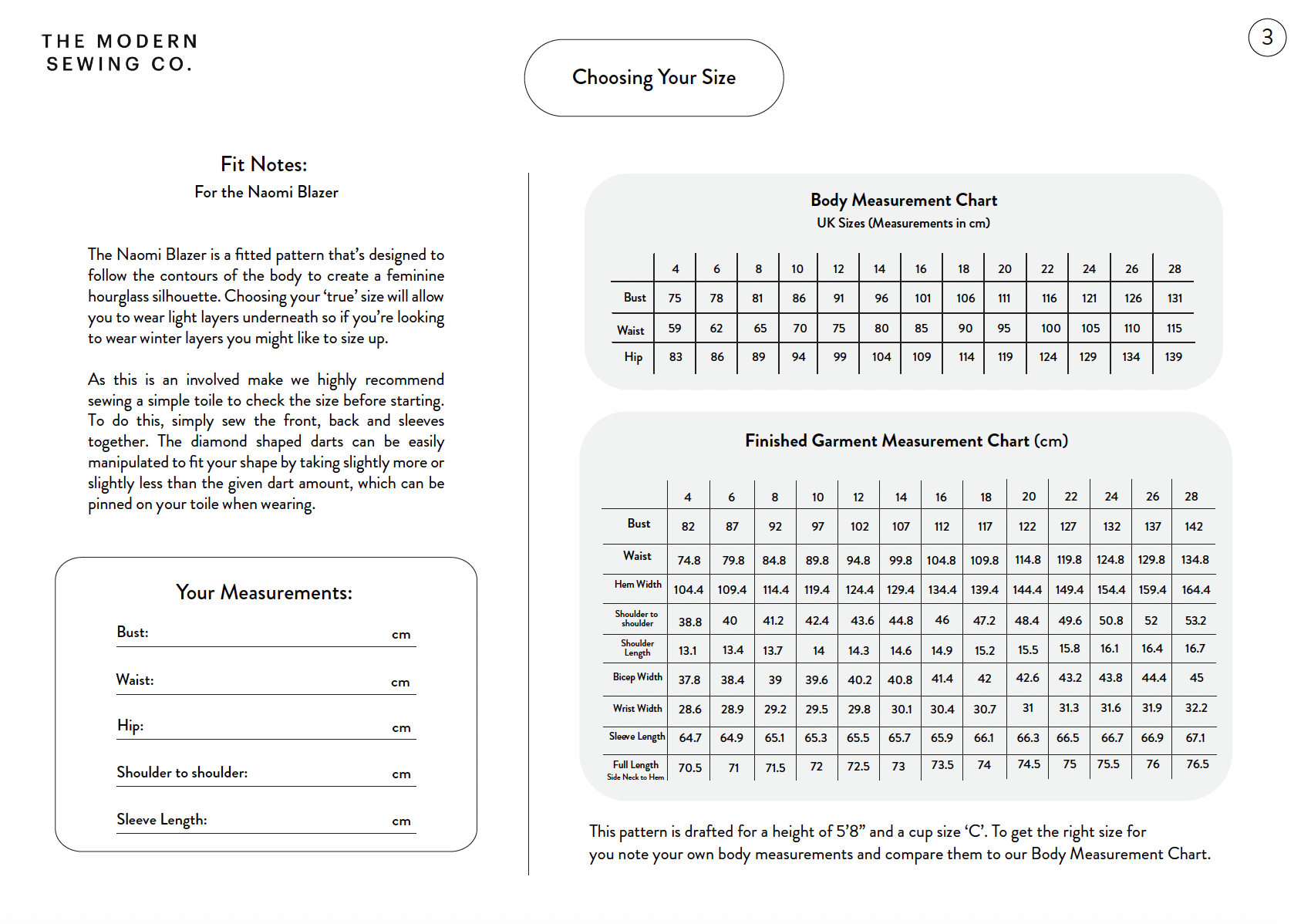 THE MODERN
SEWING CO.

Choosing Your Size

3

Fit Notes:
For the Naomi Blazer

The Naomi Blazer is a fitted pattern that's designed to follow the contours of the body to create a feminine hourglass silhouette. Choosing your 'true' size will allow you to wear light layers underneath so if you're looking to wear winter layers you might like to size up.

As this is an involved make we highly recommend sewing a simple toile to check the size before starting. To do this, simply sew the front, back and sleeves together. The diamond shaped darts can be easily manipulated to fit your shape by taking slightly more or slightly less than the given dart amount, which can be pinned on your toile when wearing.

Your Measurements:

Bust: cm

Waist: cm

Hip: cm

Shoulder to shoulder: cm

Sleeve Length: cm

Body Measurement Chart
UK Sizes (Measurements in cm)

| | 4 | 6 | 8 | 10 | 12 | 14 | 16 | 18 | 20 | 22 | 24 | 26 | 28 |
|---|---|---|---|---|---|---|---|---|---|---|---|---|---|
| Bust | 75 | 78 | 81 | 86 | 91 | 96 | 101 | 106 | 111 | 116 | 121 | 126 | 131 |
| Waist | 59 | 62 | 65 | 70 | 75 | 80 | 85 | 90 | 95 | 100 | 105 | 110 | 115 |
| Hip | 83 | 86 | 89 | 94 | 99 | 104 | 109 | 114 | 119 | 124 | 129 | 134 | 139 |

Finished Garment Measurement Chart (cm)

| | 4 | 6 | 8 | 10 | 12 | 14 | 16 | 18 | 20 | 22 | 24 | 26 | 28 |
|---|---|---|---|---|---|---|---|---|---|---|---|---|---|
| Bust | 82 | 87 | 92 | 97 | 102 | 107 | 112 | 117 | 122 | 127 | 132 | 137 | 142 |
| Waist | 74.8 | 79.8 | 84.8 | 89.8 | 94.8 | 99.8 | 104.8 | 109.8 | 114.8 | 119.8 | 124.8 | 129.8 | 134.8 |
| Hem Width | 104.4 | 109.4 | 114.4 | 119.4 | 124.4 | 129.4 | 134.4 | 139.4 | 144.4 | 149.4 | 154.4 | 159.4 | 164.4 |
| Shoulder to shoulder | 38.8 | 40 | 41.2 | 42.4 | 43.6 | 44.8 | 46 | 47.2 | 48.4 | 49.6 | 50.8 | 52 | 53.2 |
| Shoulder Length | 13.1 | 13.4 | 13.7 | 14 | 14.3 | 14.6 | 14.9 | 15.2 | 15.5 | 15.8 | 16.1 | 16.4 | 16.7 |
| Bicep Width | 37.8 | 38.4 | 39 | 39.6 | 40.2 | 40.8 | 41.4 | 42 | 42.6 | 43.2 | 43.8 | 44.4 | 45 |
| Wrist Width | 28.6 | 28.9 | 29.2 | 29.5 | 29.8 | 30.1 | 30.4 | 30.7 | 31 | 31.3 | 31.6 | 31.9 | 32.2 |
| Sleeve Length | 64.7 | 64.9 | 65.1 | 65.3 | 65.5 | 65.7 | 65.9 | 66.1 | 66.3 | 66.5 | 66.7 | 66.9 | 67.1 |
| Full Length Side Neck to Hem | 70.5 | 71 | 71.5 | 72 | 72.5 | 73 | 73.5 | 74 | 74.5 | 75 | 75.5 | 76 | 76.5 |

This pattern is drafted for a height of 5'8" and a cup size 'C'. To get the right size for you note your own body measurements and compare them to our Body Measurement Chart.